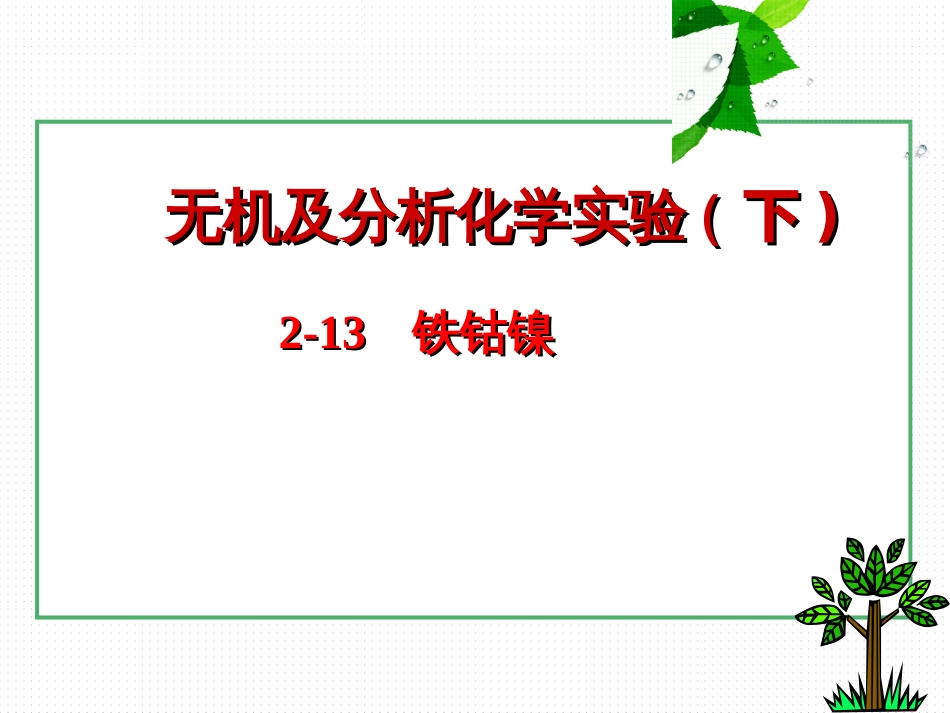 无机及分析化学实验（下）

2-13 铁钴镍